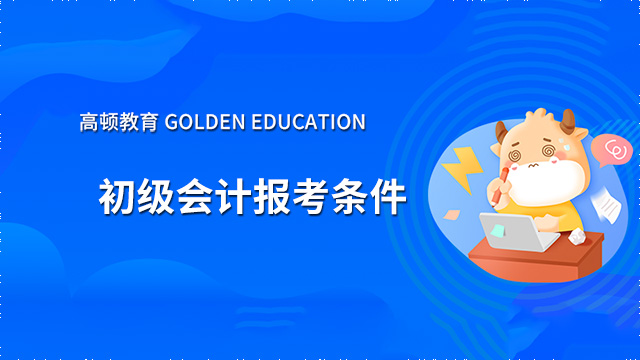 高顿教育 GOLDEN EDUCATION

初级会计报考条件